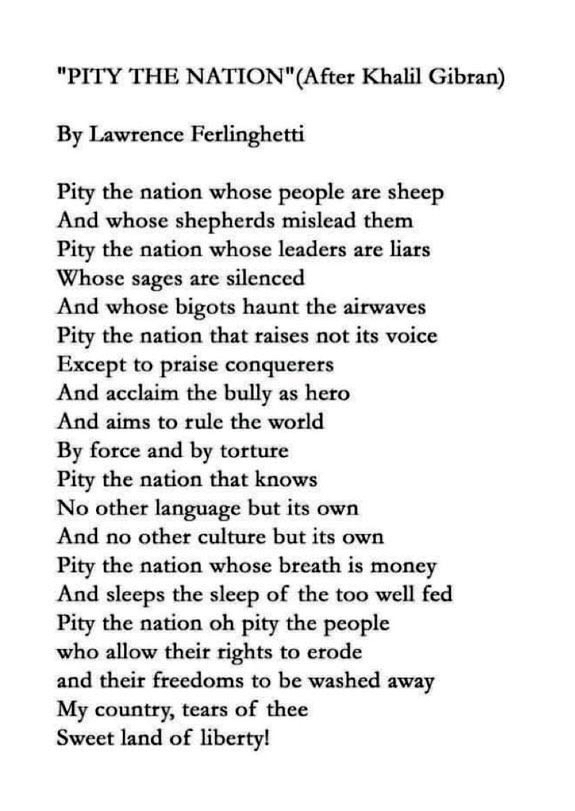 "PITY THE NATION"(After Khalil Gibran)

By Lawrence Ferlinghetti

Pity the nation whose people are sheep
And whose shepherds mislead them
Pity the nation whose leaders are liars
Whose sages are silenced
And whose bigots haunt the airwaves
Pity the nation that raises not its voice
Except to praise conquerers
And acclaim the bully as hero
And aims to rule the world
By force and by torture
Pity the nation that knows
No other language but its own
And no other culture but its own
Pity the nation whose breath is money
And sleeps the sleep of the too well fed
Pity the nation oh pity the people
who allow their rights to erode
and their freedoms to be washed away
My country, tears of thee
Sweet land of liberty!